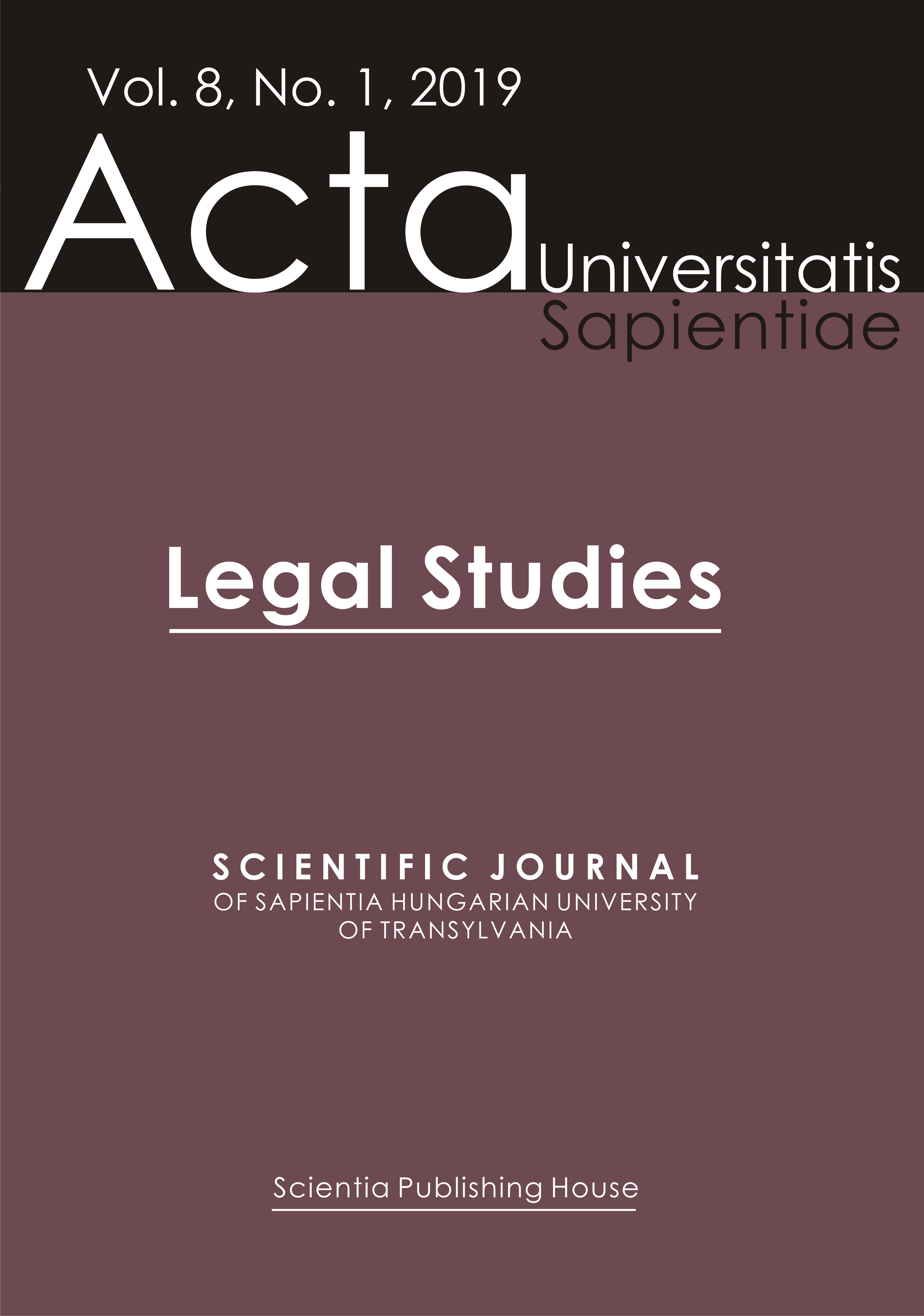 Vol. 8, No. 1, 2019

Acta Universitatis Sapientiae

Legal Studies

SCIENTIFIC JOURNAL
OF SAPIENTIA HUNGARIAN UNIVERSITY
OF TRANSYLVANIA

Scientia Publishing House